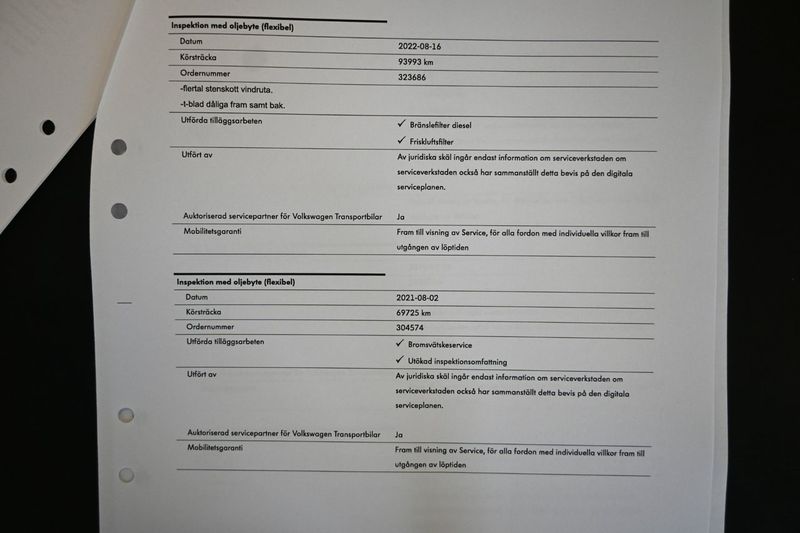 Inspektion med oljebyte (flexibel)

Datum
2022-08-16

Körsträcka
93993 km

Ordernummer
323686

-flertal stenskott vindruta.
-t-blad dåliga fram samt bak.

Utförda tilläggsarbeten
✓ Bränslefilter diesel
✓ Friskluftsfilter

Utfört av
Av juridiska skäl ingår endast information om serviceverkstaden om serviceverkstaden också har sammanställt detta bevis på den digitala serviceplanen.

Auktoriserad servicepartner för Volkswagen Transportbilar
Ja

Mobilitetsgaranti
Fram till visning av Service, för alla fordon med individuella villkor fram till utgången av löptiden

Inspektion med oljebyte (flexibel)

Datum
2021-08-02

Körsträcka
69725 km

Ordernummer
304574

Utförda tilläggsarbeten
✓ Bromsvätskeservice
✓ Utökad inspektionsomfattning

Utfört av
Av juridiska skäl ingår endast information om serviceverkstaden om serviceverkstaden också har sammanställt detta bevis på den digitala serviceplanen.

Auktoriserad servicepartner för Volkswagen Transportbilar
Ja

Mobilitetsgaranti
Fram till visning av Service, för alla fordon med individuella villkor fram till utgången av löptiden